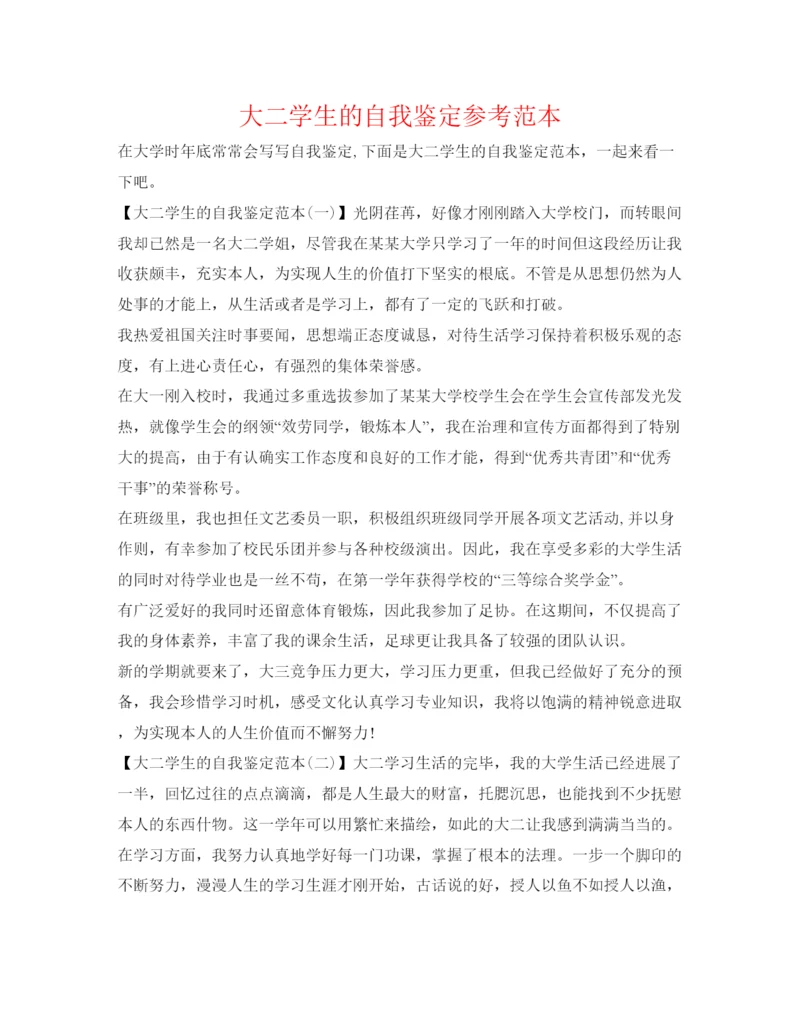 大二学生的自我鉴定参考范本

在大学时年底常常会写写自我鉴定,下面是大二学生的自我鉴定范本，一起来看一下吧。

【大二学生的自我鉴定范本(一)】光阴荏苒，好像才刚刚踏入大学校门，而转眼间我却已然是一名大二学姐，尽管我在某某大学只学习了一年的时间但这段经历让我收获颇丰，充实本人，为实现人生的价值打下坚实的根底。不管是从思想仍然为人处事的才能上，从生活或者是学习上，都有了一定的飞跃和打破。

我热爱祖国关注时事要闻，思想端正态度诚恳，对待生活学习保持着积极乐观的态度，有上进心责任心，有强烈的集体荣誉感。

在大一刚入校时，我通过多重选拔参加了某某大学校学生会在学生会宣传部发光发热，就像学生会的纲领“效劳同学，锻炼本人”，我在治理和宣传方面都得到了特别大的提高，由于有认确实工作态度和良好的工作才能，得到“优秀共青团”和“优秀干事”的荣誉称号。

在班级里，我也担任文艺委员一职，积极组织班级同学开展各项文艺活动,并以身作则，有幸参加了校民乐团并参与各种校级演出。因此，我在享受多彩的大学生活的同时对待学业也是一丝不苟，在第一学年获得学校的“三等综合奖学金”。

有广泛爱好的我同时还留意体育锻炼，因此我参加了足协。在这期间，不仅提高了我的身体素养，丰富了我的课余生活，足球更让我具备了较强的团队认识。

新的学期就要来了，大三竞争压力更大，学习压力更重，但我已经做好了充分的预备，我会珍惜学习时机，感受文化认真学习专业知识，我将以饱满的精神锐意进取，为实现本人的人生价值而不懈努力!

【大二学生的自我鉴定范本(二)】大二学习生活的完毕，我的大学生活已经进展了一半，回忆过往的点点滴滴，都是人生最大的财富，托腮沉思，也能找到不少抚慰本人的东西什物。这一学年可以用繁忙来描绘，如此的大二让我感到满满当当的。

在学习方面，我努力认真地学好每一门功课，掌握了根本的法理。一步一个脚印的不断努力，漫漫人生的学习生涯才刚开始，古话说的好，授人以鱼不如授人以渔，